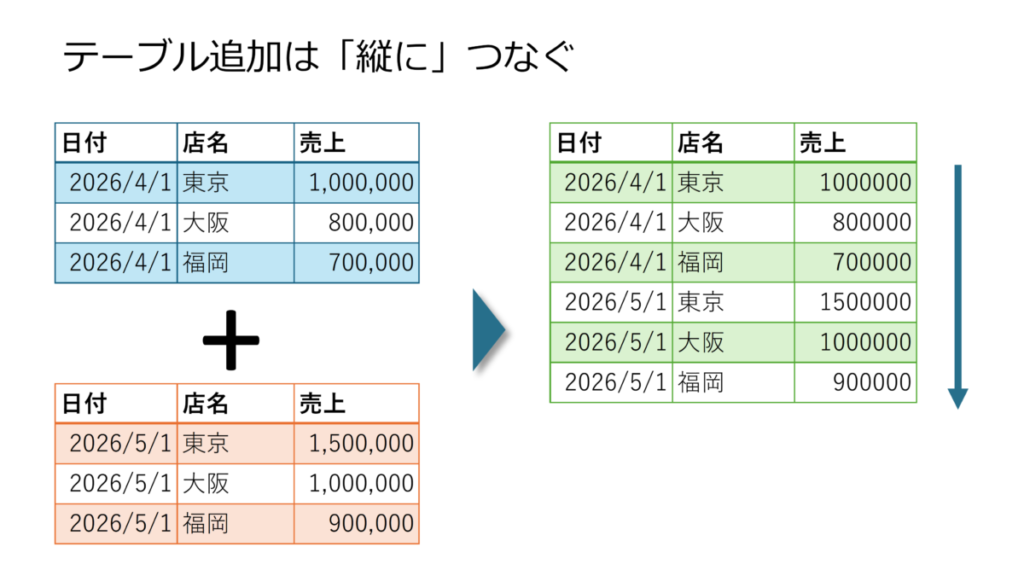 テーブル追加は「縦に」つなぐ

| 日付 | 店名 | 売上 |
|---|---|---|
| 2026/4/1 | 東京 | 1,000,000 |
| 2026/4/1 | 大阪 | 800,000 |
| 2026/4/1 | 福岡 | 700,000 |

+

| 日付 | 店名 | 売上 |
|---|---|---|
| 2026/5/1 | 東京 | 1,500,000 |
| 2026/5/1 | 大阪 | 1,000,000 |
| 2026/5/1 | 福岡 | 900,000 |

| 日付 | 店名 | 売上 |
|---|---|---|
| 2026/4/1 | 東京 | 1000000 |
| 2026/4/1 | 大阪 | 800000 |
| 2026/4/1 | 福岡 | 700000 |
| 2026/5/1 | 東京 | 1500000 |
| 2026/5/1 | 大阪 | 1000000 |
| 2026/5/1 | 福岡 | 900000 |